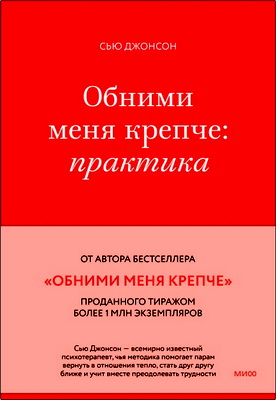 СЬЮ ДЖОНСОН

Обними меня крепче: практика

ОТ АВТОРА БЕСТСЕЛЛЕРА
«ОБНИМИ МЕНЯ КРЕПЧЕ»
ПРОДАННОГО ТИРАЖОМ БОЛЕЕ 1 МЛН ЭКЗЕМПЛЯРОВ

Сью Джонсон — всемирно известный психотерапевт, чья методика помогает парам вернуть в отношения тепло, стать друг другу ближе и учит вместе преодолевать трудности

МИФ